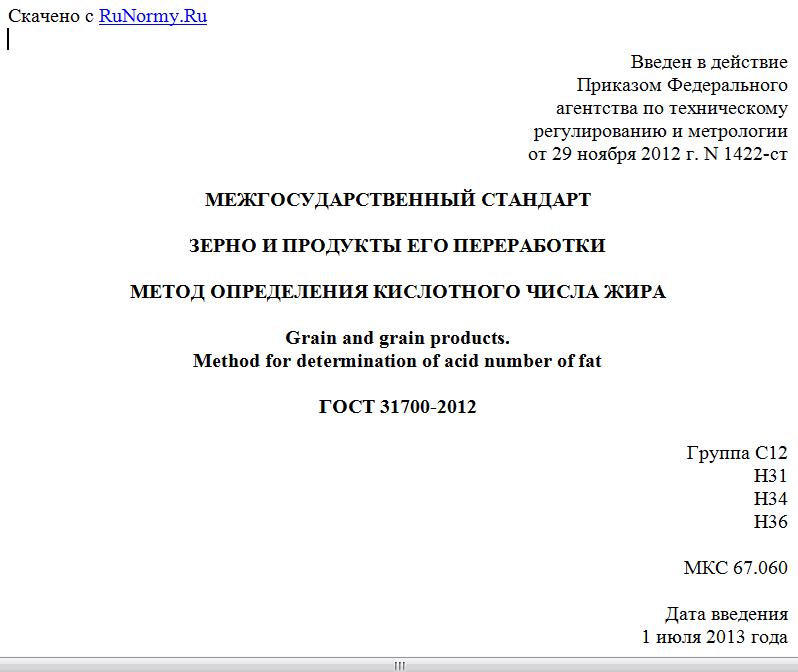 Скачено с RuNormy.Ru

Введен в действие
Приказом Федерального
агентства по техническому
регулированию и метрологии
от 29 ноября 2012 г. N 1422-ст

МЕЖГОСУДАРСТВЕННЫЙ СТАНДАРТ

ЗЕРНО И ПРОДУКТЫ ЕГО ПЕРЕРАБОТКИ

МЕТОД ОПРЕДЕЛЕНИЯ КИСЛОТНОГО ЧИСЛА ЖИРА

Grain and grain products.
Method for determination of acid number of fat

ГОСТ 31700-2012

Группа С12
Н31
Н34
Н36

МКС 67.060

Дата введения
1 июля 2013 года